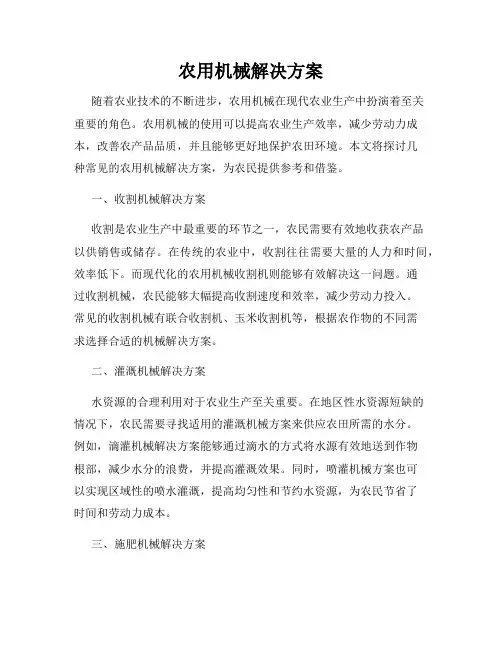 农用机械解决方案

随着农业技术的不断进步，农用机械在现代农业生产中扮演着至关重要的角色。农用机械的使用可以提高农业生产效率，减少劳动力成本，改善农产品品质，并且能够更好地保护农田环境。本文将探讨几种常见的农用机械解决方案，为农民提供参考和借鉴。

一、收割机械解决方案

收割是农业生产中最重要的环节之一，农民需要有效地收获农产品以供销售或储存。在传统的农业中，收割往往需要大量的人力和时间，效率低下。而现代化的农用机械收割机则能够有效解决这一问题。通过收割机械，农民能够大幅提高收割速度和效率，减少劳动力投入。常见的收割机械有联合收割机、玉米收割机等，根据农作物的不同需求选择合适的机械解决方案。

二、灌溉机械解决方案

水资源的合理利用对于农业生产至关重要。在地区性水资源短缺的情况下，农民需要寻找适用的灌溉机械方案来供应农田所需的水分。例如，滴灌机械解决方案能够通过滴水的方式将水源有效地送到作物根部，减少水分的浪费，并提高灌溉效果。同时，喷灌机械方案也可以实现区域性的喷水灌溉，提高均匀性和节约水资源，为农民节省了时间和劳动力成本。

三、施肥机械解决方案